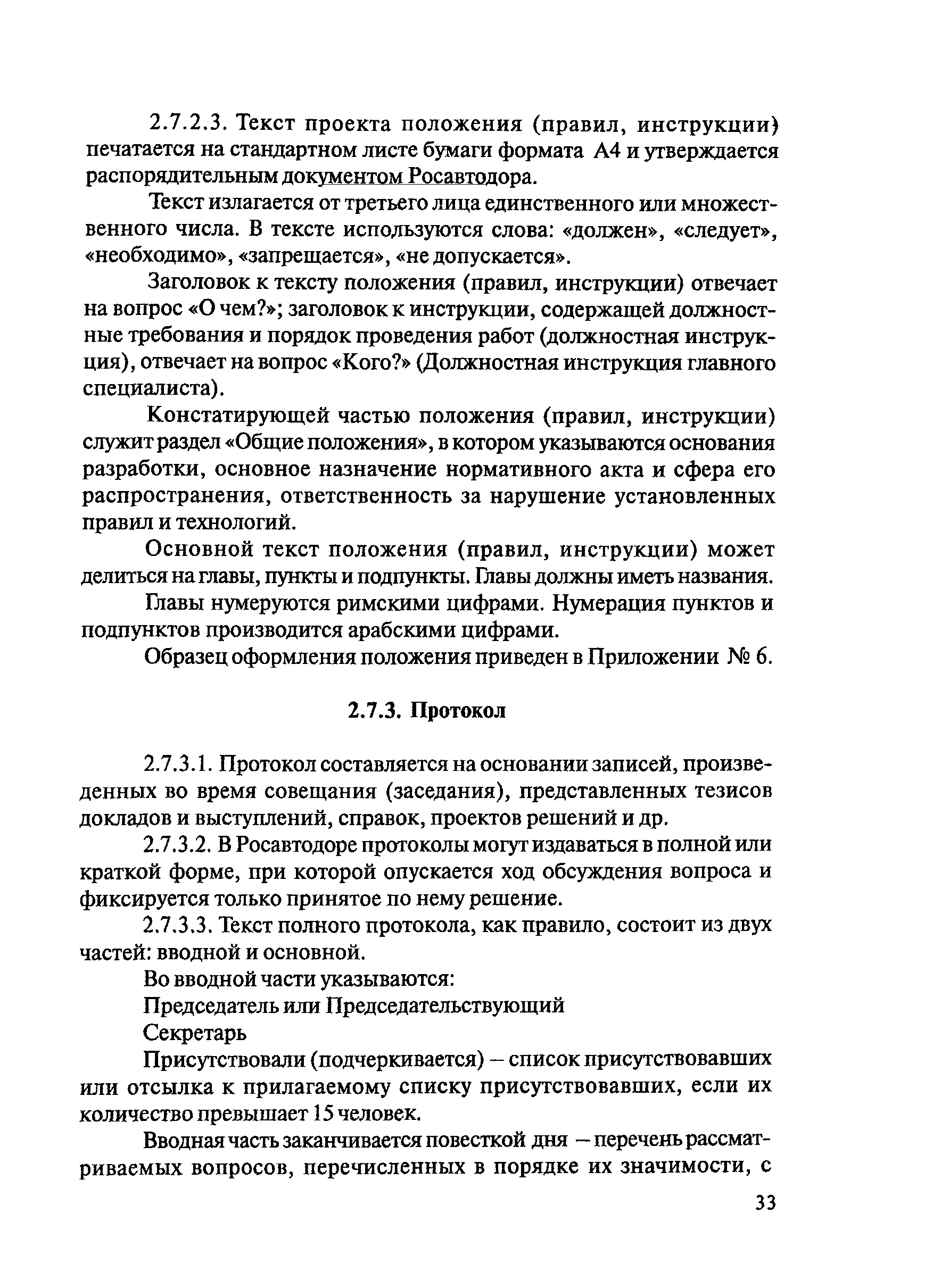 2.7.2.3. Текст проекта положения (правил, инструкции) печатается на стандартном листе бумаги формата А4 и утверждается распорядительным документом Росавтодора.

Текст излагается от третьего лица единственного или множественного числа. В тексте используются слова: «должен», «следует», «необходимо», «запрещается», «не допускается».

Заголовок к тексту положения (правил, инструкции) отвечает на вопрос «О чем?»; заголовок к инструкции, содержащей должностные требования и порядок проведения работ (должностная инструкция), отвечает на вопрос «Кого?» (Должностная инструкция главного специалиста).

Констатирующей частью положения (правил, инструкции) служит раздел «Общие положения», в котором указываются основания разработки, основное назначение нормативного акта и сфера его распространения, ответственность за нарушение установленных правил и технологий.

Основной текст положения (правил, инструкции) может делиться на главы, пункты и подпункты. Главы должны иметь названия.

Главы нумеруются римскими цифрами. Нумерация пунктов и подпунктов производится арабскими цифрами.

Образец оформления положения приведен в Приложении № 6.

2.7.3. Протокол

2.7.3.1. Протокол составляется на основании записей, произведенных во время совещания (заседания), представленных тезисов докладов и выступлений, справок, проектов решений и др.

2.7.3.2. В Росавтодоре протоколы могут издаваться в полной или краткой форме, при которой опускается ход обсуждения вопроса и фиксируется только принятое по нему решение.

2.7.3.3. Текст полного протокола, как правило, состоит из двух частей: вводной и основной.

Во вводной части указываются:

Председатель или Председательствующий

Секретарь

Присутствовали (подчеркивается) – список присутствовавших или отсылка к прилагаемому списку присутствовавших, если их количество превышает 15 человек.

Вводная часть заканчивается повесткой дня – перечень рассматриваемых вопросов, перечисленных в порядке их значимости, с

33